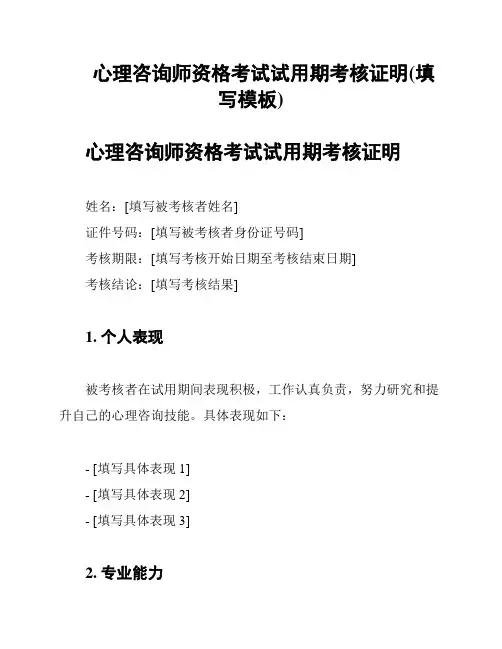 心理咨询师资格考试试用期考核证明(填写模板)

心理咨询师资格考试试用期考核证明

姓名：[填写被考核者姓名]

证件号码：[填写被考核者身份证号码]

考核期限：[填写考核开始日期至考核结束日期]

考核结论：[填写考核结果]

1. 个人表现

被考核者在试用期间表现积极，工作认真负责，努力研究和提升自己的心理咨询技能。具体表现如下：

- [填写具体表现 1]
- [填写具体表现 2]
- [填写具体表现 3]

2. 专业能力